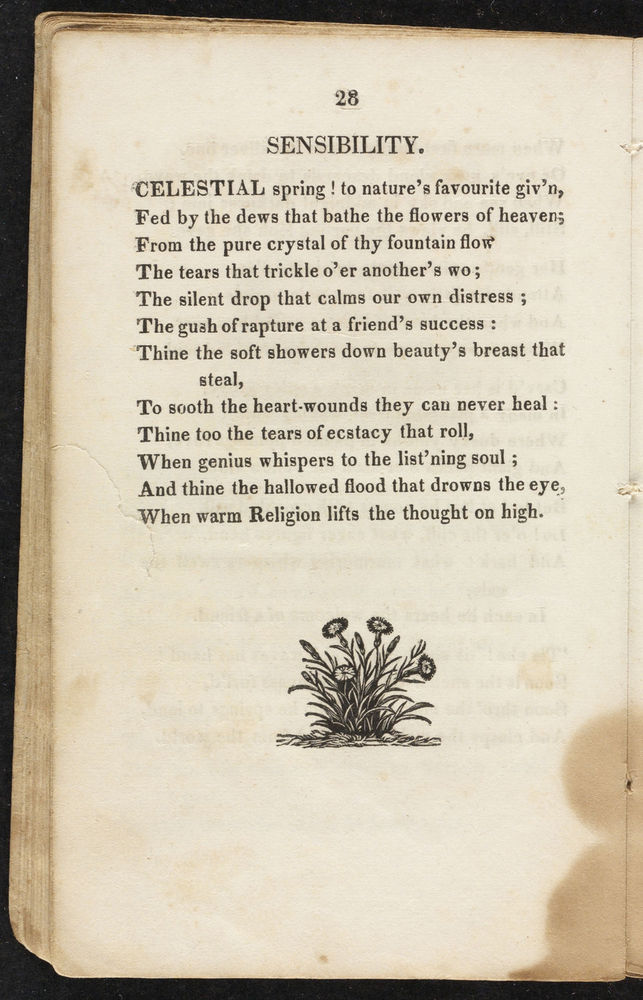 28

SENSIBILITY.

CELESTIAL spring ! to nature's favourite giv'n,
Fed by the dews that bathe the flowers of heaven;
From the pure crystal of thy fountain flow
The tears that trickle o'er another's wo ;
The silent drop that calms our own distress ;
The gush of rapture at a friend's success :
Thine the soft showers down beauty's breast that steal,
To sooth the heart-wounds they can never heal :
Thine too the tears of ecstacy that roll,
When genius whispers to the list'ning soul ;
And thine the hallowed flood that drowns the eye,
When warm Religion lifts the thought on high.